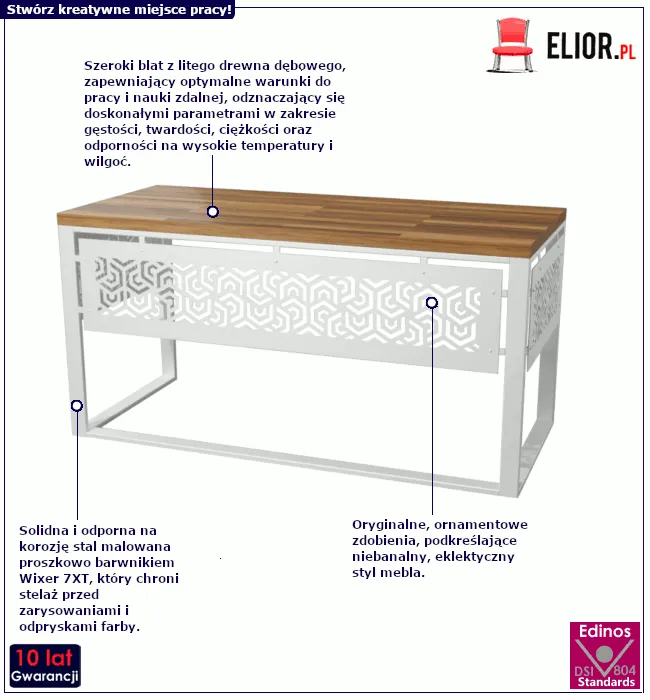 Stwórz kreatywne miejsce pracy!

ELIOR.PL

Szeroki blat z litego drewna dębowego, zapewniający optymalne warunki do pracy i nauki zdalnej, odznaczający się doskonałymi parametrami w zakresie gęstości, twardości, ciężkości oraz odporności na wysokie temperatury i wilgoć.

Solidna i odporna na korozję stal malowana proszkowo barwnikiem Wixer 7XT, który chroni stelaż przed zarysowaniami i odpryskami farby.

Oryginalne, ornamentowe zdobienia, podkreślające niebanalny, eklektyczny styl mebla.

10 lat Gwarancji

Edinos DSI 804 Standards